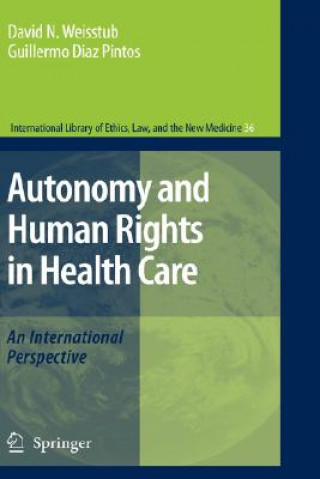 David N. Weisstub
Guillermo Diaz Pintos

International Library of Ethics, Law, and the New Medicine 36

Autonomy and Human Rights in Health Care

An International Perspective

Springer